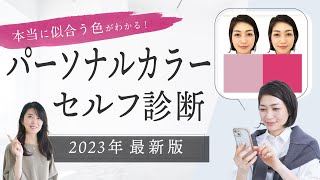 本当に似合う色がわかる！

パーソナルカラー
セルフ診断

2023年 最新版